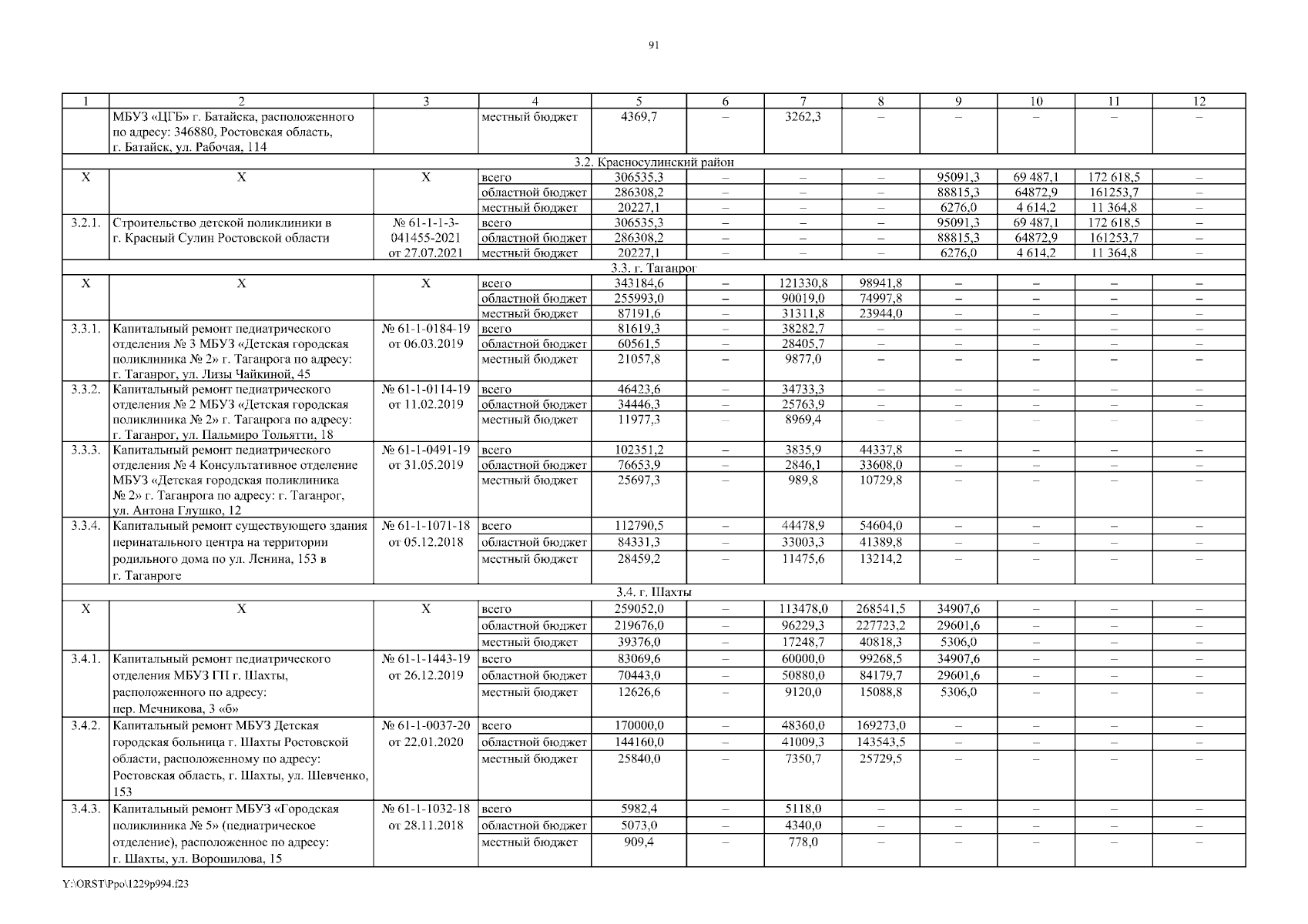 91

| 1 | 2 | 3 | 4 | 5 | 6 | 7 | 8 | 9 | 10 | 11 | 12 |
|---|---|---|---|---|---|---|---|---|---|---|---|
| | МБУЗ «ЦГБ» г. Батайска, расположенного по адресу: 346880, Ростовская область, г. Батайск, ул. Рабочая, 114 | | местный бюджет | 4369,7 | – | 3262,3 | – | – | – | – | – |
| 3.2. Красносулинский район | | | | | | | | | | | |
| Х | Х | Х | всего | 306535,3 | – | – | – | 95091,3 | 69 487,1 | 172 618,5 | – |
| | | | областной бюджет | 286308,2 | – | – | – | 88815,3 | 64872,9 | 161253,7 | – |
| | | | местный бюджет | 20227,1 | – | – | – | 6276,0 | 4 614,2 | 11 364,8 | – |
| 3.2.1. | Строительство детской поликлиники в г. Красный Сулин Ростовской области | № 61-1-1-3-041455-2021 от 27.07.2021 | всего | 306535,3 | – | – | – | 95091,3 | 69 487,1 | 172 618,5 | – |
| | | | областной бюджет | 286308,2 | – | – | – | 88815,3 | 64872,9 | 161253,7 | – |
| | | | местный бюджет | 20227,1 | – | – | – | 6276,0 | 4 614,2 | 11 364,8 | – |
| 3.3. г. Таганрог | | | | | | | | | | | |
| Х | Х | Х | всего | 343184,6 | – | 121330,8 | 98941,8 | – | – | – | – |
| | | | областной бюджет | 255993,0 | – | 90019,0 | 74997,8 | – | – | – | – |
| | | | местный бюджет | 87191,6 | – | 31311,8 | 23944,0 | – | – | – | – |
| 3.3.1. | Капитальный ремонт педиатрического отделения № 3 МБУЗ «Детская городская поликлиника № 2» г. Таганрога по адресу: г. Таганрог, ул. Лизы Чайкиной, 45 | № 61-1-0184-19 от 06.03.2019 | всего | 81619,3 | – | 38282,7 | – | – | – | – | – |
| | | | областной бюджет | 60561,5 | – | 28405,7 | – | – | – | – | – |
| | | | местный бюджет | 21057,8 | – | 9877,0 | – | – | – | – | – |
| 3.3.2. | Капитальный ремонт педиатрического отделения № 2 МБУЗ «Детская городская поликлиника № 2» г. Таганрога по адресу: г. Таганрог, ул. Пальмиро Тольятти, 18 | № 61-1-0114-19 от 11.02.2019 | всего | 46423,6 | – | 34733,3 | – | – | – | – | – |
| | | | областной бюджет | 34446,3 | – | 25763,9 | – | – | – | – | – |
| | | | местный бюджет | 11977,3 | – | 8969,4 | – | – | – | – | – |
| 3.3.3. | Капитальный ремонт педиатрического отделения № 4 Консультативное отделение МБУЗ «Детская городская поликлиника № 2» г. Таганрога по адресу: г. Таганрог, ул. Антона Глушко, 12 | № 61-1-0491-19 от 31.05.2019 | всего | 102351,2 | – | 3835,9 | 44337,8 | – | – | – | – |
| | | | областной бюджет | 76653,9 | – | 2846,1 | 33608,0 | – | – | – | – |
| | | | местный бюджет | 25697,3 | – | 989,8 | 10729,8 | – | – | – | – |
| 3.3.4. | Капитальный ремонт существующего здания перинатального центра на территории родильного дома по ул. Ленина, 153 в г. Таганроге | № 61-1-1071-18 от 05.12.2018 | всего | 112790,5 | – | 44478,9 | 54604,0 | – | – | – | – |
| | | | областной бюджет | 84331,3 | – | 33003,3 | 41389,8 | – | – | – | – |
| | | | местный бюджет | 28459,2 | – | 11475,6 | 13214,2 | – | – | – | – |
| 3.4. г. Шахты | | | | | | | | | | | |
| Х | Х | Х | всего | 259052,0 | – | 113478,0 | 268541,5 | 34907,6 | – | – | – |
| | | | областной бюджет | 219676,0 | – | 96229,3 | 227723,2 | 29601,6 | – | – | – |
| | | | местный бюджет | 39376,0 | – | 17248,7 | 40818,3 | 5306,0 | – | – | – |
| 3.4.1. | Капитальный ремонт педиатрического отделения МБУЗ ГП г. Шахты, расположенного по адресу: пер. Мечникова, 3 «б» | № 61-1-1443-19 от 26.12.2019 | всего | 83069,6 | – | 60000,0 | 99268,5 | 34907,6 | – | – | – |
| | | | областной бюджет | 70443,0 | – | 50880,0 | 84179,7 | 29601,6 | – | – | – |
| | | | местный бюджет | 12626,6 | – | 9120,0 | 15088,8 | 5306,0 | – | – | – |
| 3.4.2. | Капитальный ремонт МБУЗ Детская городская больница г. Шахты Ростовской области, расположенному по адресу: Ростовская область, г. Шахты, ул. Шевченко, 153 | № 61-1-0037-20 от 22.01.2020 | всего | 170000,0 | – | 48360,0 | 169273,0 | – | – | – | – |
| | | | областной бюджет | 144160,0 | – | 41009,3 | 143543,5 | – | – | – | – |
| | | | местный бюджет | 25840,0 | – | 7350,7 | 25729,5 | – | – | – | – |
| 3.4.3. | Капитальный ремонт МБУЗ «Городская поликлиника № 5» (педиатрическое отделение), расположенное по адресу: г. Шахты, ул. Ворошилова, 15 | № 61-1-1032-18 от 28.11.2018 | всего | 5982,4 | – | 5118,0 | – | – | – | – | – |
| | | | областной бюджет | 5073,0 | – | 4340,0 | – | – | – | – | – |
| | | | местный бюджет | 909,4 | – | 778,0 | – | – | – | – | – |

Y:\ORST\Ppo\1229p994.f23